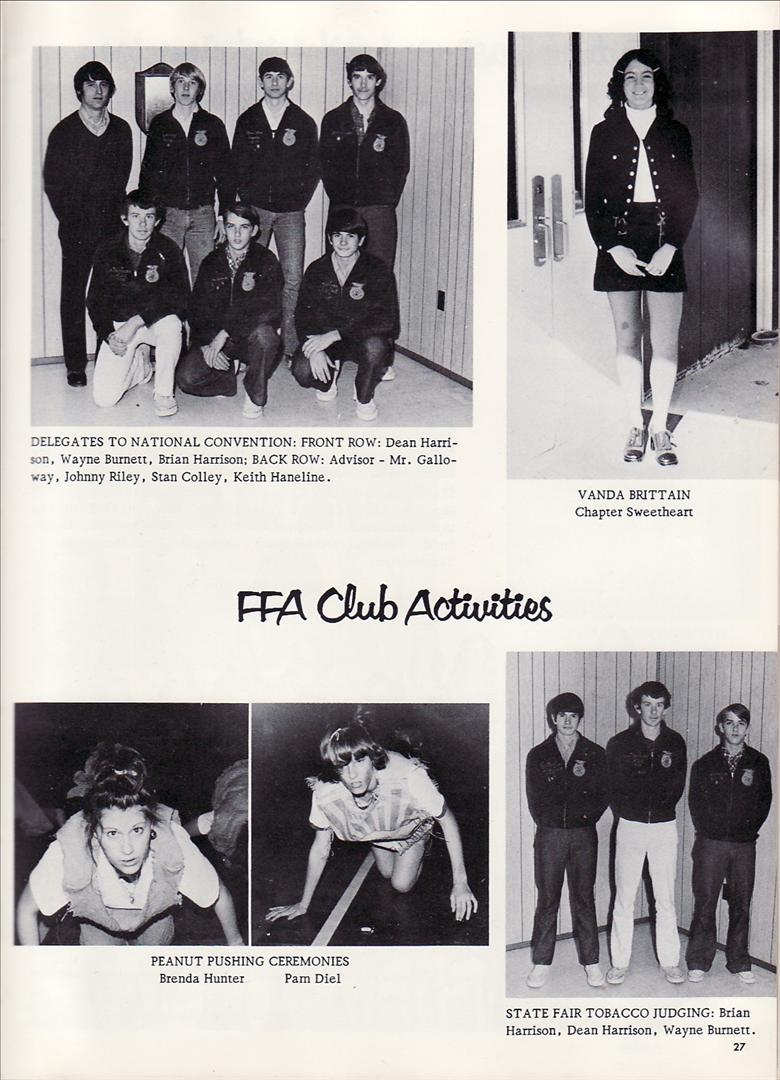 DELEGATES TO NATIONAL CONVENTION: FRONT ROW: Dean Harrison, Wayne Burnett, Brian Harrison; BACK ROW: Advisor - Mr. Galloway, Johnny Riley, Stan Colley, Keith Haneline.

VANDA BRITTAIN
Chapter Sweetheart

FFA Club Activities

PEANUT PUSHING CEREMONIES
Brenda Hunter Pam Diel

STATE FAIR TOBACCO JUDGING: Brian Harrison, Dean Harrison, Wayne Burnett.

27